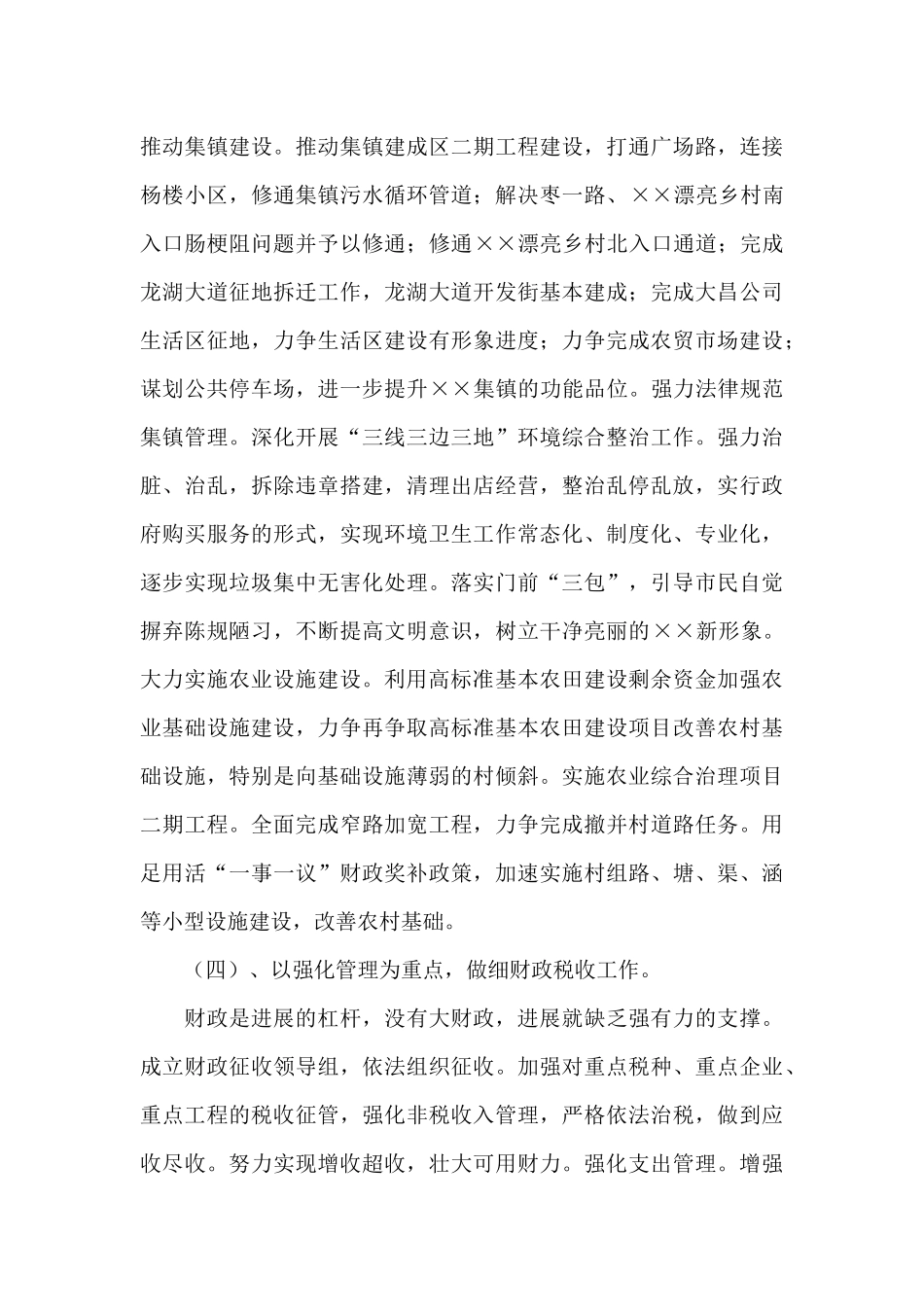 推动集镇建设。推动集镇建成区二期工程建设，打通广场路，连接杨楼小区，修通集镇污水循环管道；解决枣一路、××漂亮乡村南入口肠梗阻问题并予以修通；修通××漂亮乡村北入口通道；完成龙湖大道征地拆迁工作，龙湖大道开发街基本建成；完成大昌公司生活区征地，力争生活区建设有形象进度；力争完成农贸市场建设；谋划公共停车场，进一步提升××集镇的功能品位。强力法律规范集镇管理。深化开展“三线三边三地”环境综合整治工作。强力治脏、治乱，拆除违章搭建，清理出店经营，整治乱停乱放，实行政府购买服务的形式，实现环境卫生工作常态化、制度化、专业化，逐步实现垃圾集中无害化处理。落实门前“三包”，引导市民自觉摒弃陈规陋习，不断提高文明意识，树立干净亮丽的××新形象。大力实施农业设施建设。利用高标准基本农田建设剩余资金加强农业基础设施建设，力争再争取高标准基本农田建设项目改善农村基础设施，特别是向基础设施薄弱的村倾斜。实施农业综合治理项目二期工程。全面完成窄路加宽工程，力争完成撤并村道路任务。用足用活“一事一议”财政奖补政策，加速实施村组路、塘、渠、涵等小型设施建设，改善农村基础。

（四）、以强化管理为重点，做细财政税收工作。

财政是进展的杠杆，没有大财政，进展就缺乏强有力的支撑。成立财政征收领导组，依法组织征收。加强对重点税种、重点企业、重点工程的税收征管，强化非税收入管理，严格依法治税，做到应收尽收。努力实现增收超收，壮大可用财力。强化支出管理。增强